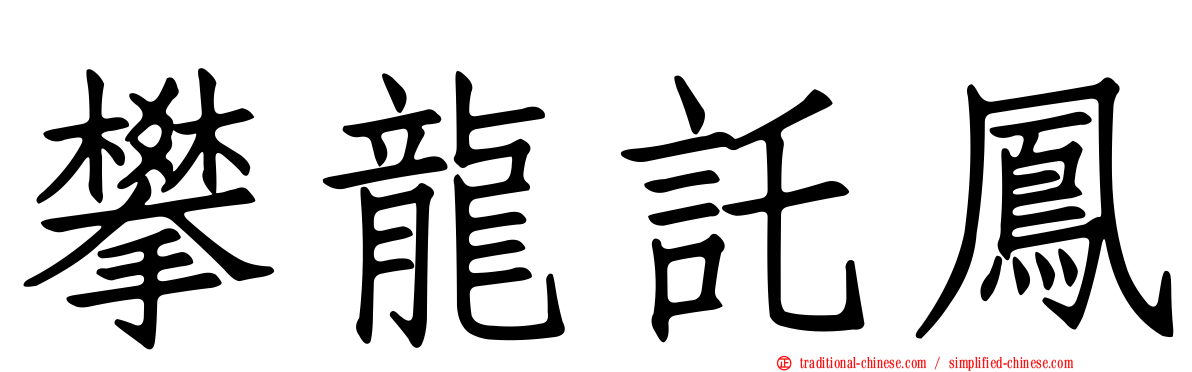 攀龍託鳳

traditional-chinese.com / simplified-chinese.com